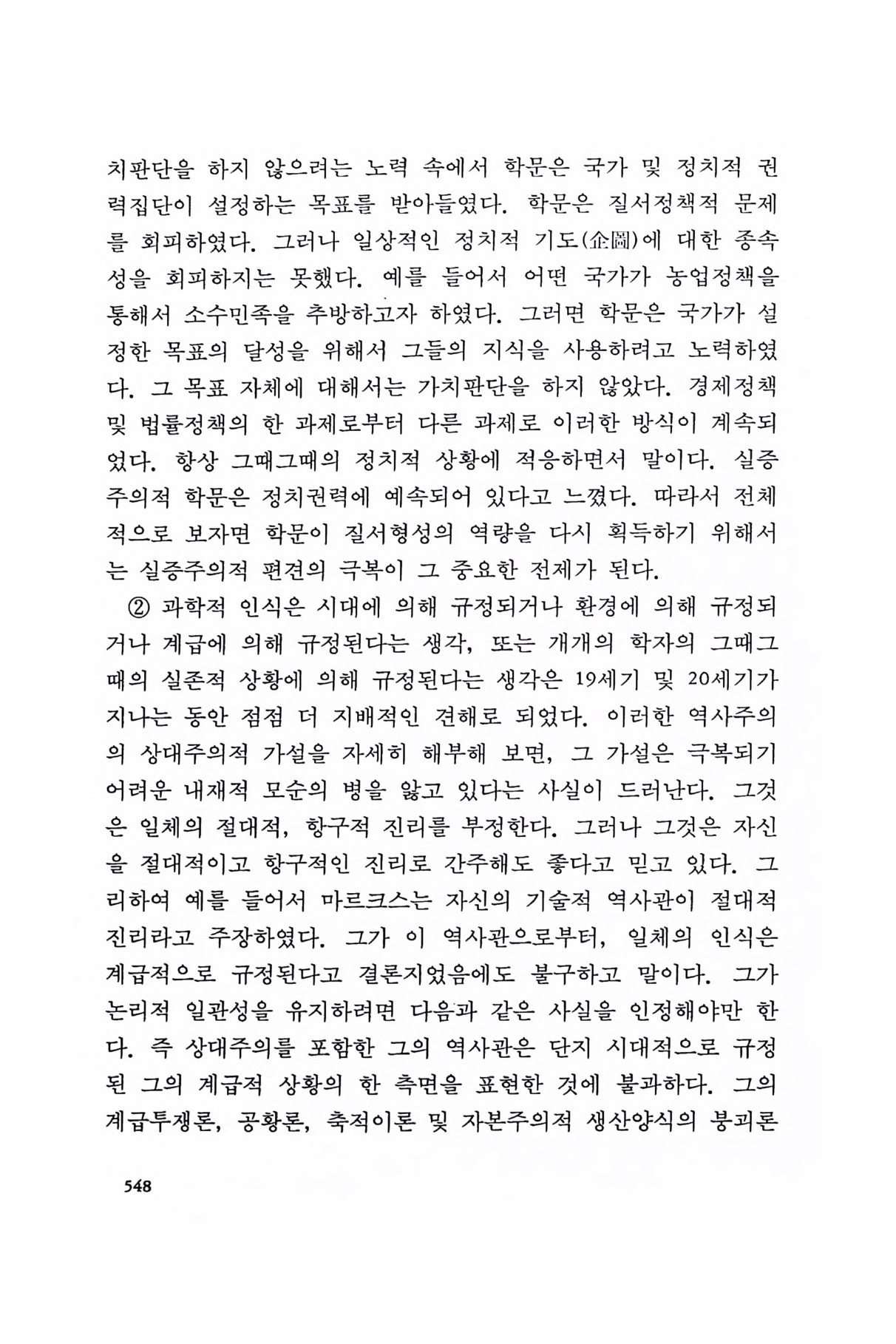 치판단을 하지 않으려는 노력 속에서 학문은 국가 및 정치적 권력집단이 설정하는 목표를 받아들였다. 학문은 질서정책적 문제를 회피하였다. 그러나 일상적인 정치적 기도(企圖)에 대한 종속성을 회피하지는 못했다. 예를 들어서 어떤 국가가 농업정책을 통해서 소수민족을 추방하고자 하였다. 그러면 학문은 국가가 설정한 목표의 달성을 위해서 그들의 지식을 사용하려고 노력하였다. 그 목표 자체에 대해서는 가치판단을 하지 않았다. 경제정책 및 법률정책의 한 과제로부터 다른 과제로 이러한 방식이 계속되었다. 항상 그때그때의 정치적 상황에 적응하면서 말이다. 실증주의적 학문은 정치권력에 예속되어 있다고 느꼈다. 따라서 전체적으로 보자면 학문이 질서형성의 역량을 다시 획득하기 위해서는 실증주의적 편견의 극복이 그 중요한 전제가 된다.

② 과학적 인식은 시대에 의해 규정되거나 환경에 의해 규정되거나 계급에 의해 규정된다는 생각, 또는 개개의 학자의 그때그때의 실존적 상황에 의해 규정된다는 생각은 19세기 및 20세기가 지나는 동안 점점 더 지배적인 견해로 되었다. 이러한 역사주의의 상대주의적 가설을 자세히 해부해 보면, 그 가설은 극복되기 어려운 내재적 모순의 병을 앓고 있다는 사실이 드러난다. 그것은 일체의 절대적, 항구적 진리를 부정한다. 그러나 그것은 자신을 절대적이고 항구적인 진리로 간주해도 좋다고 믿고 있다. 그리하여 예를 들어서 마르크스는 자신의 기술적 역사관이 절대적 진리라고 주장하였다. 그가 이 역사관으로부터, 일체의 인식은 계급적으로 규정된다고 결론지었음에도 불구하고 말이다. 그가 논리적 일관성을 유지하려면 다음과 같은 사실을 인정해야만 한다. 즉 상대주의를 포함한 그의 역사관은 단지 시대적으로 규정된 그의 계급적 상황의 한 측면을 표현한 것에 불과하다. 그의 계급투쟁론, 공황론, 축적이론 및 자본주의적 생산양식의 붕괴론

548